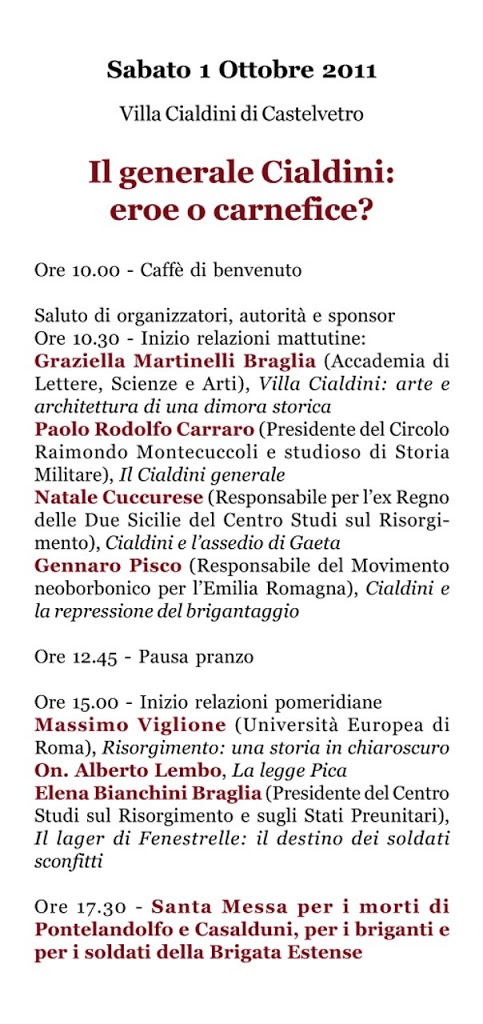 Sabato 1 Ottobre 2011

Villa Cialdini di Castelvetro

Il generale Cialdini: eroe o carnefice?

Ore 10.00 - Caffè di benvenuto

Saluto di organizzatori, autorità e sponsor
Ore 10.30 - Inizio relazioni mattutine:
Graziella Martinelli Braglia (Accademia di Lettere, Scienze e Arti), Villa Cialdini: arte e architettura di una dimora storica
Paolo Rodolfo Carraro (Presidente del Circolo Raimondo Montecuccoli e studioso di Storia Militare), Il Cialdini generale
Natale Cuccurese (Responsabile per l'ex Regno delle Due Sicilie del Centro Studi sul Risorgimento), Cialdini e l'assedio di Gaeta
Gennaro Pisco (Responsabile del Movimento neoborbonico per l'Emilia Romagna), Cialdini e la repressione del brigantaggio

Ore 12.45 - Pausa pranzo

Ore 15.00 - Inizio relazioni pomeridiane
Massimo Viglione (Università Europea di Roma), Risorgimento: una storia in chiaroscuro
On. Alberto Lembo, La legge Pica
Elena Bianchini Braglia (Presidente del Centro Studi sul Risorgimento e sugli Stati Preunitari), Il lager di Fenestrelle: il destino dei soldati sconfitti

Ore 17.30 - Santa Messa per i morti di Pontelandolfo e Casalduni, per i briganti e per i soldati della Brigata Estense